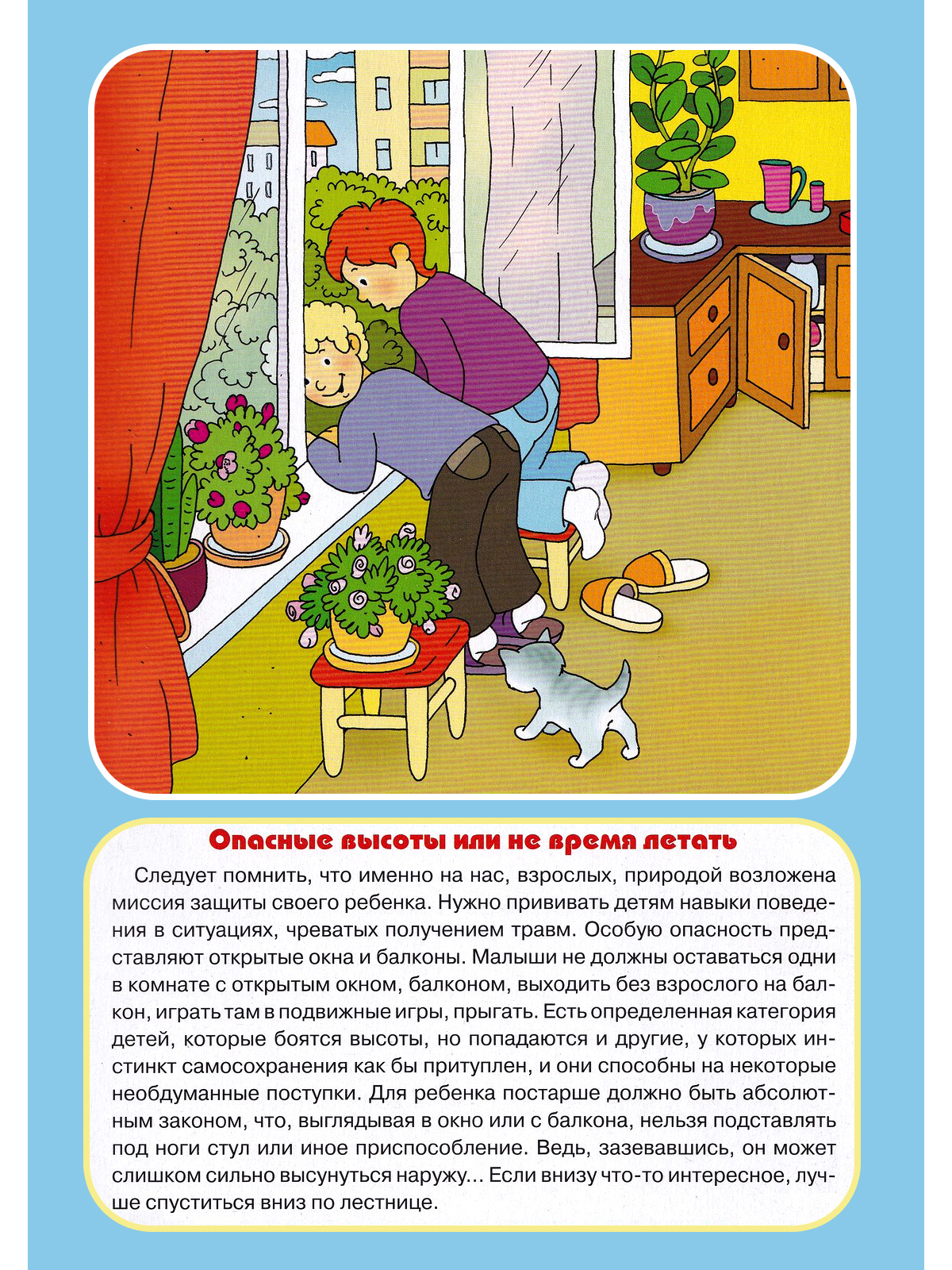 Опасные высоты или не время летать

Следует помнить, что именно на нас, взрослых, природой возложена миссия защиты своего ребенка. Нужно прививать детям навыки поведения в ситуациях, чреватых получением травм. Особую опасность представляют открытые окна и балконы. Малыши не должны оставаться одни в комнате с открытым окном, балконом, выходить без взрослого на балкон, играть там в подвижные игры, прыгать. Есть определенная категория детей, которые боятся высоты, но попадаются и другие, у которых инстинкт самосохранения как бы притуплен, и они способны на некоторые необдуманные поступки. Для ребенка постарше должно быть абсолютным законом, что, выглядывая в окно или с балкона, нельзя подставлять под ноги стул или иное приспособление. Ведь, зазевавшись, он может слишком сильно высунуться наружу... Если внизу что-то интересное, лучше спуститься вниз по лестнице.